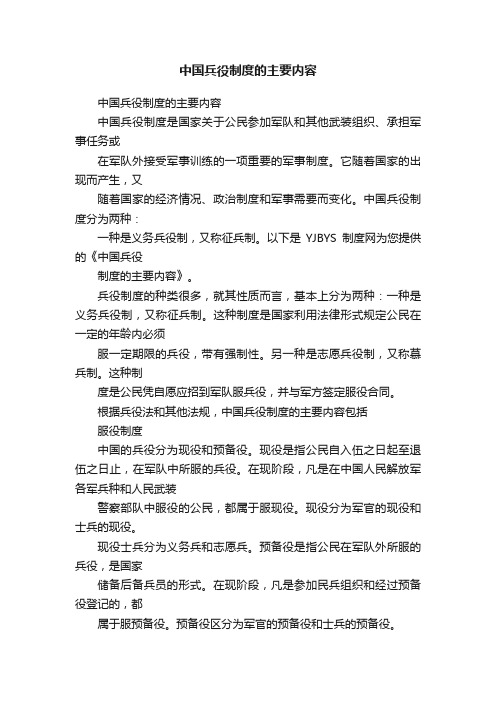 中国兵役制度的主要内容

中国兵役制度的主要内容

中国兵役制度是国家关于公民参加军队和其他武装组织、承担军事任务或

在军队外接受军事训练的一项重要的军事制度。它随着国家的出现而产生，又

随着国家的经济情况、政治制度和军事需要而变化。中国兵役制度分为两种：

一种是义务兵役制，又称征兵制。以下是 YJBYS 制度网为您提供的《中国兵役

制度的主要内容》。

兵役制度的种类很多，就其性质而言，基本上分为两种：一种是义务兵役制，又称征兵制。这种制度是国家利用法律形式规定公民在一定的年龄内必须

服一定期限的兵役，带有强制性。另一种是志愿兵役制，又称募兵制。这种制

度是公民凭自愿应招到军队服兵役，并与军方签定服役合同。

根据兵役法和其他法规，中国兵役制度的主要内容包括

服役制度

中国的兵役分为现役和预备役。现役是指公民自入伍之日起至退伍之日止，在军队中所服的兵役。在现阶段，凡是在中国人民解放军各军兵种和人民武装

警察部队中服役的公民，都属于服现役。现役分为军官的现役和士兵的现役。

现役士兵分为义务兵和志愿兵。预备役是指公民在军队外所服的兵役，是国家

储备后备兵员的形式。在现阶段，凡是参加民兵组织和经过预备役登记的，都

属于服预备役。预备役区分为军官的预备役和士兵的预备役。